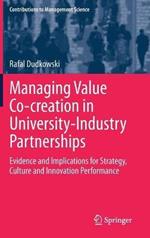 Contributions to Management Science

Rafał Dudkowski

Managing Value Co-creation in University-Industry Partnerships

Evidence and Implications for Strategy, Culture and Innovation Performance

Springer